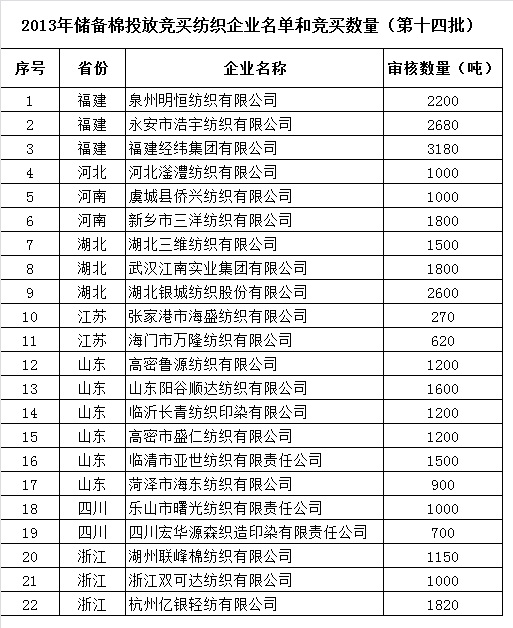 2013年储备棉投放竞买纺织企业名单和竞买数量（第十四批）

| 序号 | 省份 | 企业名称 | 审核数量（吨） |
|---|---|---|---|
| 1 | 福建 | 泉州明恒纺织有限公司 | 2200 |
| 2 | 福建 | 永安市浩宇纺织有限公司 | 2680 |
| 3 | 福建 | 福建经纬集团有限公司 | 3180 |
| 4 | 河北 | 河北滏澧纺织有限公司 | 1000 |
| 5 | 河南 | 虞城县侨兴纺织有限公司 | 1000 |
| 6 | 河南 | 新乡市三洋纺织有限公司 | 1800 |
| 7 | 湖北 | 湖北三维纺织有限公司 | 1500 |
| 8 | 湖北 | 武汉江南实业集团有限公司 | 1800 |
| 9 | 湖北 | 湖北银城纺织股份有限公司 | 2600 |
| 10 | 江苏 | 张家港市海盛纺织有限公司 | 270 |
| 11 | 江苏 | 海门市万隆纺织有限公司 | 620 |
| 12 | 山东 | 高密鲁源纺织有限公司 | 1200 |
| 13 | 山东 | 山东阳谷顺达纺织有限公司 | 1600 |
| 14 | 山东 | 临沂长青纺织印染有限公司 | 1200 |
| 15 | 山东 | 高密市盛仁纺织有限公司 | 1200 |
| 16 | 山东 | 临清市亚世纺织有限责任公司 | 1500 |
| 17 | 山东 | 菏泽市海东纺织有限公司 | 900 |
| 18 | 四川 | 乐山市曙光纺织有限责任公司 | 1000 |
| 19 | 四川 | 四川宏华源森织造印染有限责任公司 | 700 |
| 20 | 浙江 | 湖州联峰棉纺织有限公司 | 1150 |
| 21 | 浙江 | 浙江双可达纺织有限公司 | 1000 |
| 22 | 浙江 | 杭州亿银轻纺有限公司 | 1820 |